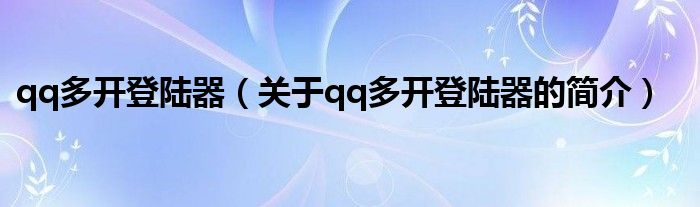 qq多开登陆器（关于qq多开登陆器的简介）